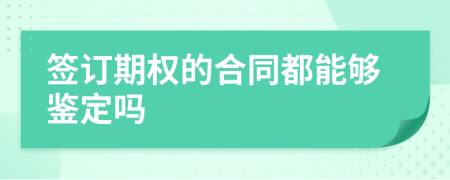 签订期权的合同都能够鉴定吗